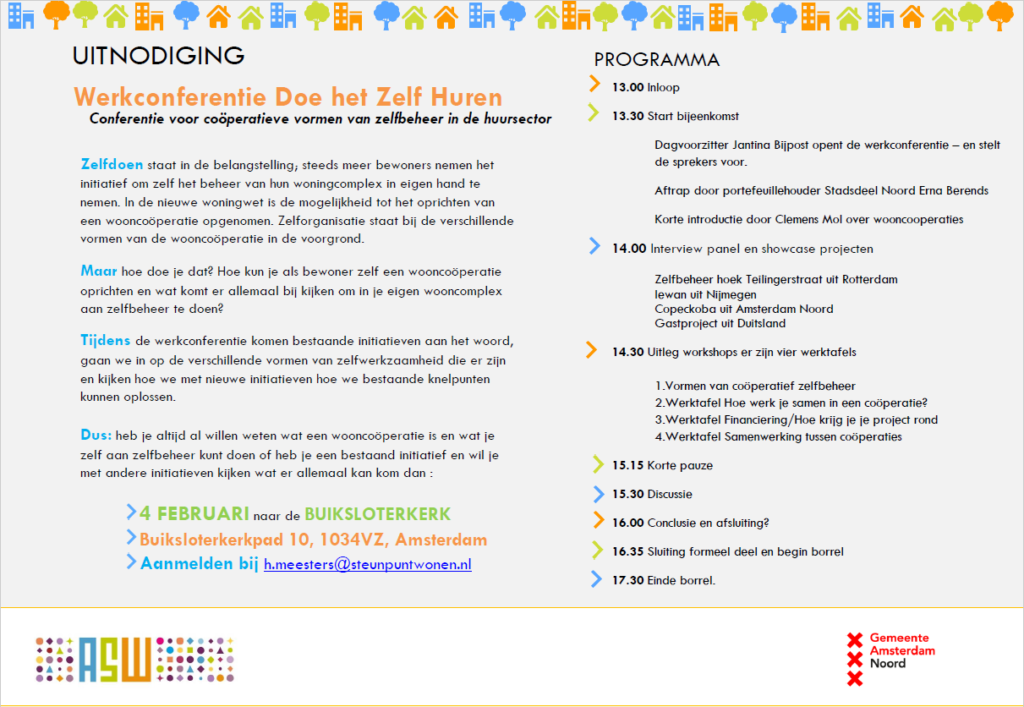 UITNODIGING

Werkconferentie Doe het Zelf Huren

Conferentie voor coöperatieve vormen van zelfbeheer in de huursector

Zelfdoen staat in de belangstelling; steeds meer bewoners nemen het initiatief om zelf het beheer van hun woningcomplex in eigen hand te nemen. In de nieuwe woningwet is de mogelijkheid tot het oprichten van een wooncoöperatie opgenomen. Zelforganisatie staat bij de verschillende vormen van de wooncoöperatie in de voorgrond.

Maar hoe doe je dat? Hoe kun je als bewoner zelf een wooncoöperatie oprichten en wat komt er allemaal bij kijken om in je eigen wooncomplex aan zelfbeheer te doen?

Tijdens de werkconferentie komen bestaande initiatieven aan het woord, gaan we in op de verschillende vormen van zelfwerkzaamheid die er zijn en kijken hoe we met nieuwe initiatieven hoe we bestaande knelpunten kunnen oplossen.

Dus: heb je altijd al willen weten wat een wooncoöperatie is en wat je zelf aan zelfbeheer kunt doen of heb je een bestaand initiatief en wil je met andere initiatieven kijken wat er allemaal kan kom dan :

4 FEBRUARI naar de BUIKSLOTERKERK
Buiksloterkerkpad 10, 1034VZ, Amsterdam
Aanmelden bij h.meesters@steunpuntwonen.nl

PROGRAMMA

13.00 Inloop

13.30 Start bijeenkomst

Dagvoorzitter Jantina Bijpost opent de werkconferentie – en stelt de sprekers voor.

Aftrap door portefeuillehouder Stadsdeel Noord Erna Berends

Korte introductie door Clemens Mol over wooncooperaties

14.00 Interview panel en showcase projecten

Zelfbeheer hoek Teilingerstraat uit Rotterdam
Iewan uit Nijmegen
Copeckoba uit Amsterdam Noord
Gastproject uit Duitsland

14.30 Uitleg workshops er zijn vier werktafels

1.Vormen van coöperatief zelfbeheer
2.Werktafel Hoe werk je samen in een coöperatie?
3.Werktafel Financiering/Hoe krijg je je project rond
4.Werktafel Samenwerking tussen coöperaties

15.15 Korte pauze

15.30 Discussie

16.00 Conclusie en afsluiting?

16.35 Sluiting formeel deel en begin borrel

17.30 Einde borrel.

ASW

Gemeente Amsterdam Noord